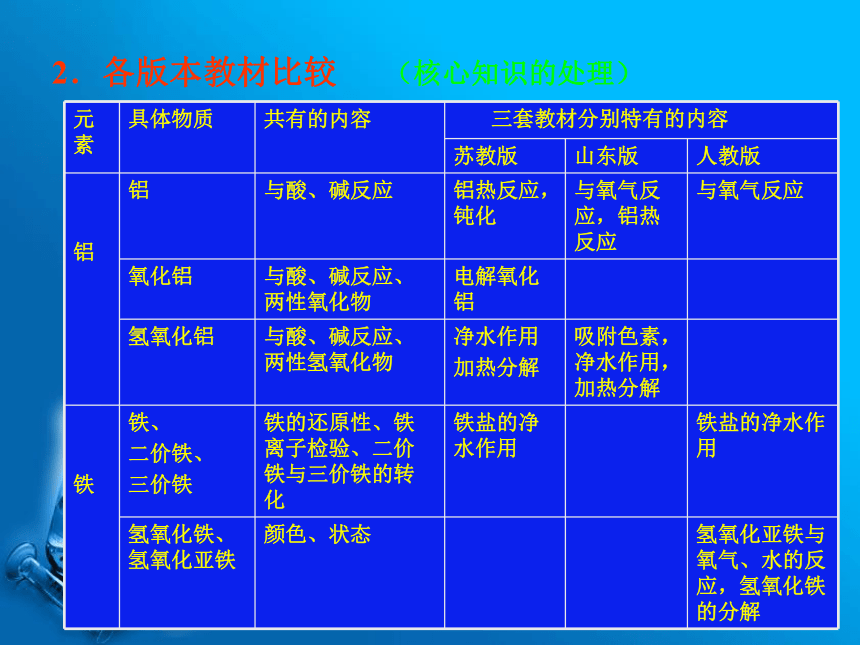 2．各版本教材比较　（核心知识的处理）

| 元素 | 具体物质 | 共有的内容 | 三套教材分别特有的内容 | | |
|---|---|---|---|---|---|
| | | | 苏教版 | 山东版 | 人教版 |
| 铝 | 铝 | 与酸、碱反应 | 铝热反应，钝化 | 与氧气反应，铝热反应 | 与氧气反应 |
| | 氧化铝 | 与酸、碱反应、两性氧化物 | 电解氧化铝 | | |
| | 氢氧化铝 | 与酸、碱反应、两性氢氧化物 | 净水作用 加热分解 | 吸附色素，净水作用，加热分解 | |
| 铁 | 铁、二价铁、三价铁 | 铁的还原性、铁离子检验、二价铁与三价铁的转化 | 铁盐的净水作用 | | 铁盐的净水作用 |
| | 氢氧化铁、氢氧化亚铁 | 颜色、状态 | | | 氢氧化亚铁与氧气、水的反应，氢氧化铁的分解 |